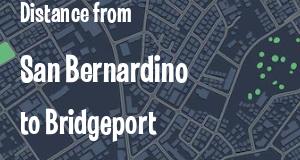 Distance from

San Bernardino

to Bridgeport